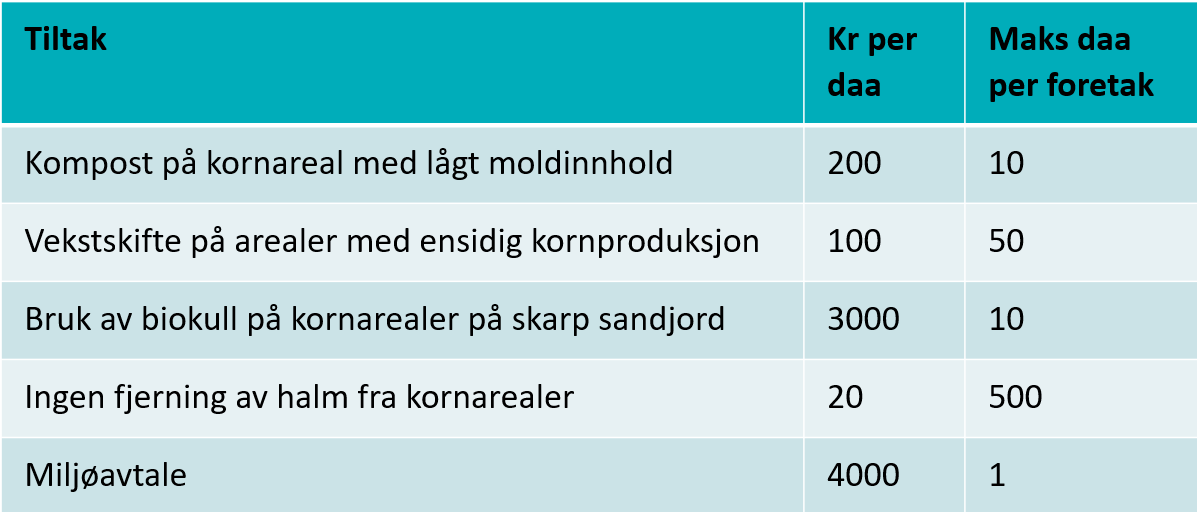 | Tiltak | Kr per daa | Maks daa per foretak |
|---|---|---|
| Kompost på kornareal med lågt moldinnhold | 200 | 10 |
| Vekstskifte på arealer med ensidig kornproduksjon | 100 | 50 |
| Bruk av biokull på kornarealer på skarp sandjord | 3000 | 10 |
| Ingen fjerning av halm fra kornarealer | 20 | 500 |
| Miljøavtale | 4000 | 1 |